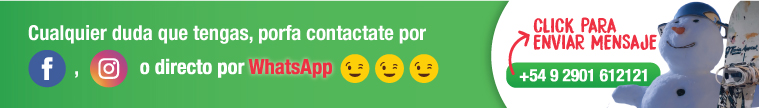 Cualquier duda que tengas, porfa contactate por

f , o directo por WhatsApp

CLICK PARA ENVIAR MENSAJE

+54 9 2901 612121